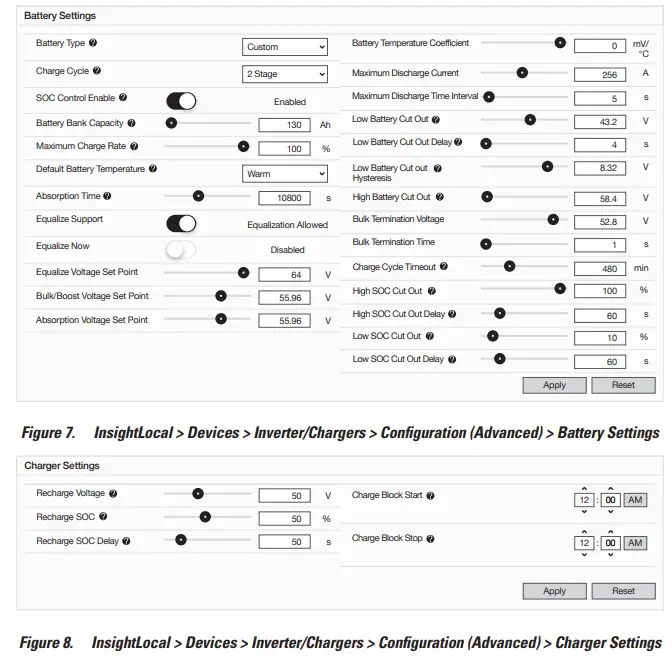 Battery Settings

Battery Type
Custom
Charge Cycle
2 Stage
SOC Control Enable
Enabled
Battery Bank Capacity
130 Ah
Maximum Charge Rate
100 %
Default Battery Temperature
Warm
Absorption Time
10800 s
Equalize Support
Equalization Allowed
Equalize Now
Disabled
Equalize Voltage Set Point
64 V
Bulk/Boost Voltage Set Point
55.96 V
Absorption Voltage Set Point
55.96 V

Battery Temperature Coefficient
0 mV/°C
Maximum Discharge Current
256 A
Maximum Discharge Time Interval
5 s
Low Battery Cut Out
43.2 V
Low Battery Cut Out Delay
4 s
Low Battery Cut out Hysteresis
8.32 V
High Battery Cut Out
58.4 V
Bulk Termination Voltage
52.8 V
Bulk Termination Time
1 s
Charge Cycle Timeout
480 min
High SOC Cut Out
100 %
High SOC Cut Out Delay
60 s
Low SOC Cut Out
10 %
Low SOC Cut Out Delay
60 s

Apply Reset

Figure 7. InsightLocal > Devices > Inverter/Chargers > Configuration (Advanced) > Battery Settings

Charger Settings

Recharge Voltage
50 V
Recharge SOC
50 %
Recharge SOC Delay
50 s

Charge Block Start
12 : 00 AM
Charge Block Stop
12 : 00 AM

Apply Reset

Figure 8. InsightLocal > Devices > Inverter/Chargers > Configuration (Advanced) > Charger Settings